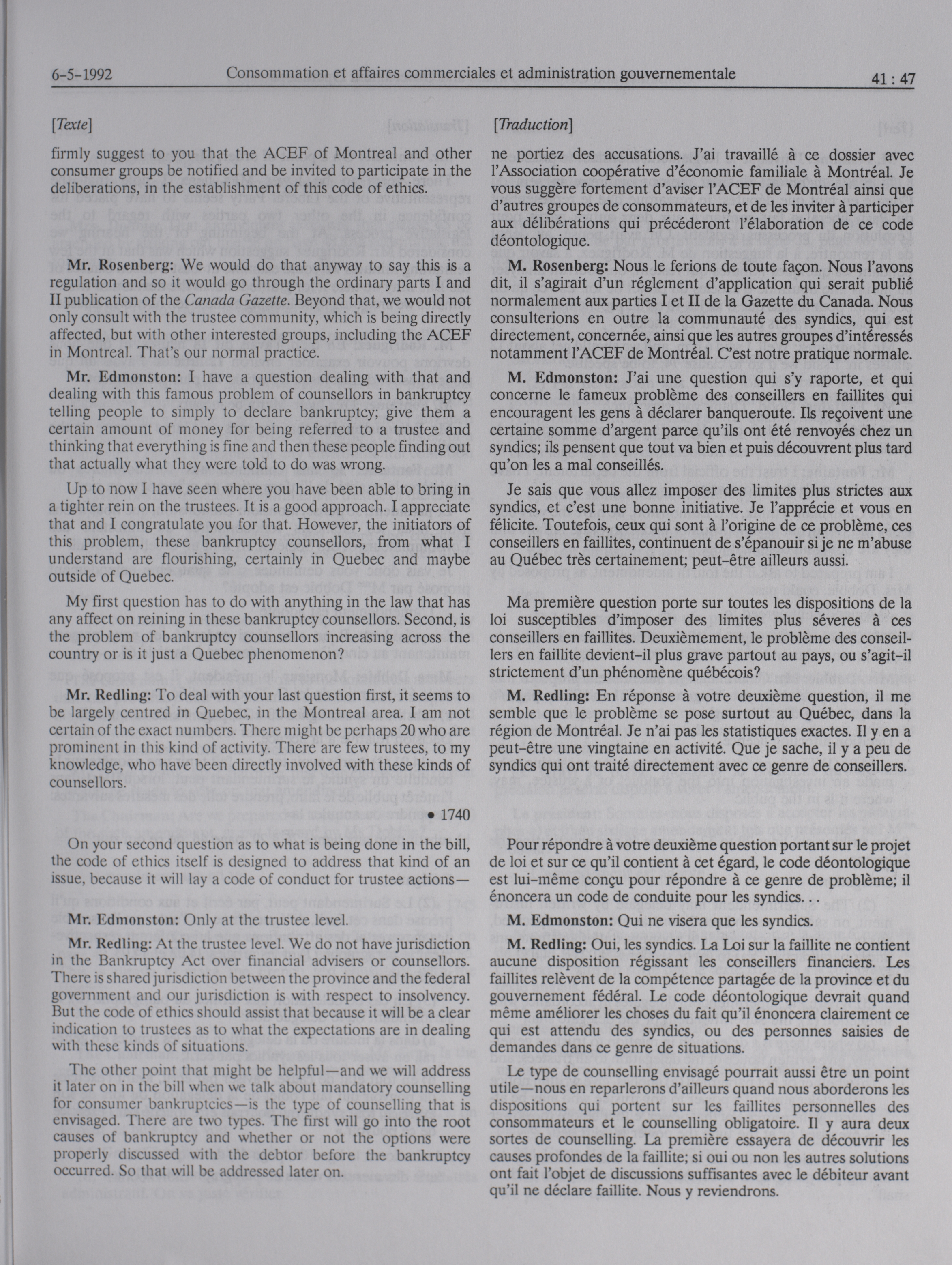 6-5-1992 Consommation et affaires commerciales et administration gouvernementale 41 : 47

[Texte]

firmly suggest to you that the ACEF of Montreal and other consumer groups be notified and be invited to participate in the deliberations, in the establishment of this code of ethics.

Mr. Rosenberg: We would do that anyway to say this is a regulation and so it would go through the ordinary parts I and II publication of the Canada Gazette. Beyond that, we would not only consult with the trustee community, which is being directly affected, but with other interested groups, including the ACEF in Montreal. That's our normal practice.

Mr. Edmonston: I have a question dealing with that and dealing with this famous problem of counsellors in bankruptcy telling people to simply to declare bankruptcy; give them a certain amount of money for being referred to a trustee and thinking that everything is fine and then these people finding out that actually what they were told to do was wrong.

Up to now I have seen where you have been able to bring in a tighter rein on the trustees. It is a good approach. I appreciate that and I congratulate you for that. However, the initiators of this problem, these bankruptcy counsellors, from what I understand are flourishing, certainly in Quebec and maybe outside of Quebec.

My first question has to do with anything in the law that has any affect on reining in these bankruptcy counsellors. Second, is the problem of bankruptcy counsellors increasing across the country or is it just a Quebec phenomenon?

Mr. Redling: To deal with your last question first, it seems to be largely centred in Quebec, in the Montreal area. I am not certain of the exact numbers. There might be perhaps 20 who are prominent in this kind of activity. There are few trustees, to my knowledge, who have been directly involved with these kinds of counsellors.

• 1740

On your second question as to what is being done in the bill, the code of ethics itself is designed to address that kind of an issue, because it will lay a code of conduct for trustee actions—

Mr. Edmonston: Only at the trustee level.

Mr. Redling: At the trustee level. We do not have jurisdiction in the Bankruptcy Act over financial advisers or counsellors. There is shared jurisdiction between the province and the federal government and our jurisdiction is with respect to insolvency. But the code of ethics should assist that because it will be a clear indication to trustees as to what the expectations are in dealing with these kinds of situations.

The other point that might be helpful—and we will address it later on in the bill when we talk about mandatory counselling for consumer bankruptcies—is the type of counselling that is envisaged. There are two types. The first will go into the root causes of bankruptcy and whether or not the options were properly discussed with the debtor before the bankruptcy occurred. So that will be addressed later on.

[Traduction]

ne portiez des accusations. J'ai travaillé à ce dossier avec l'Association coopérative d'économie familiale à Montréal. Je vous suggère fortement d'aviser l'ACEF de Montréal ainsi que d'autres groupes de consommateurs, et de les inviter à participer aux délibérations qui précéderont l'élaboration de ce code déontologique.

M. Rosenberg: Nous le ferions de toute façon. Nous l'avons dit, il s'agirait d'un réglement d'application qui serait publié normalement aux parties I et II de la Gazette du Canada. Nous consulterions en outre la communauté des syndics, qui est directement, concernée, ainsi que les autres groupes d'intéressés notamment l'ACEF de Montréal. C'est notre pratique normale.

M. Edmonston: J'ai une question qui s'y raporte, et qui concerne le fameux problème des conseillers en faillites qui encouragent les gens à déclarer banqueroute. Ils reçoivent une certaine somme d'argent parce qu'ils ont été renvoyés chez un syndics; ils pensent que tout va bien et puis découvrent plus tard qu'on les a mal conseillés.

Je sais que vous allez imposer des limites plus strictes aux syndics, et c'est une bonne initiative. Je l'apprécie et vous en félicite. Toutefois, ceux qui sont à l'origine de ce problème, ces conseillers en faillites, continuent de s'épanouir si je ne m'abuse au Québec très certainement; peut-être ailleurs aussi.

Ma première question porte sur toutes les dispositions de la loi susceptibles d'imposer des limites plus séveres à ces conseillers en faillites. Deuxièmement, le problème des conseillers en faillite devient-il plus grave partout au pays, ou s'agit-il strictement d'un phénomène québécois?

M. Redling: En réponse à votre deuxième question, il me semble que le problème se pose surtout au Québec, dans la région de Montréal. Je n'ai pas les statistiques exactes. Il y en a peut-être une vingtaine en activité. Que je sache, il y a peu de syndics qui ont traité directement avec ce genre de conseillers.

Pour répondre à votre deuxième question portant sur le projet de loi et sur ce qu'il contient à cet égard, le code déontologique est lui-même conçu pour répondre à ce genre de problème; il énoncera un code de conduite pour les syndics. . .

M. Edmonston: Qui ne visera que les syndics.

M. Redling: Oui, les syndics. La Loi sur la faillite ne contient aucune disposition régissant les conseillers financiers. Les faillites relèvent de la compétence partagée de la province et du gouvernement fédéral. Le code déontologique devrait quand même améliorer les choses du fait qu'il énoncera clairement ce qui est attendu des syndics, ou des personnes saisies de demandes dans ce genre de situations.

Le type de counselling envisagé pourrait aussi être un point utile—nous en reparlerons d'ailleurs quand nous aborderons les dispositions qui portent sur les faillites personnelles des consommateurs et le counselling obligatoire. Il y aura deux sortes de counselling. La première essayera de découvrir les causes profondes de la faillite; si oui ou non les autres solutions ont fait l'objet de discussions suffisantes avec le débiteur avant qu'il ne déclare faillite. Nous y reviendrons.